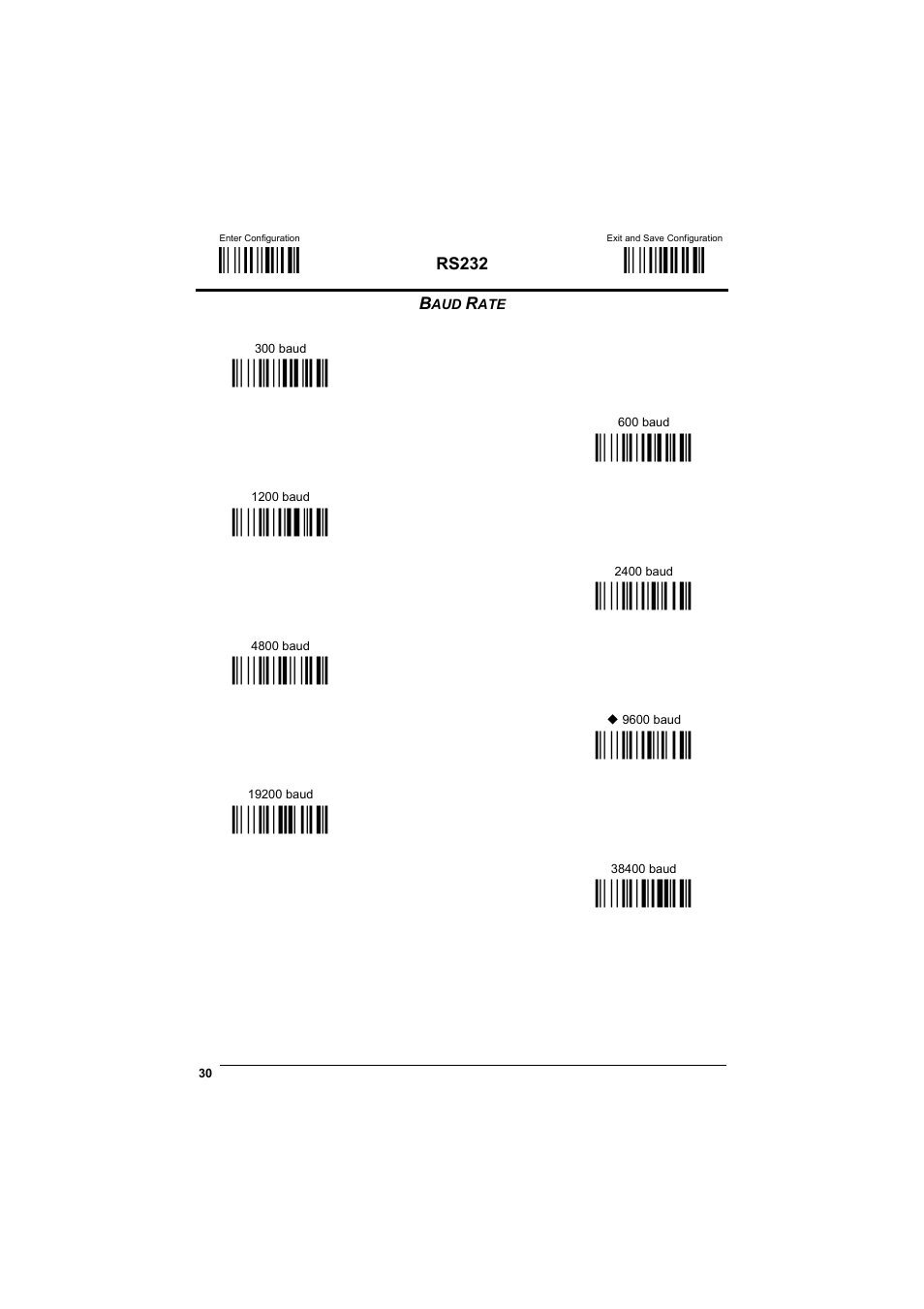 Enter Configuration

RS232

Exit and Save Configuration

BAUD RATE

300 baud

600 baud

1200 baud

2400 baud

4800 baud

◆ 9600 baud

19200 baud

38400 baud

30